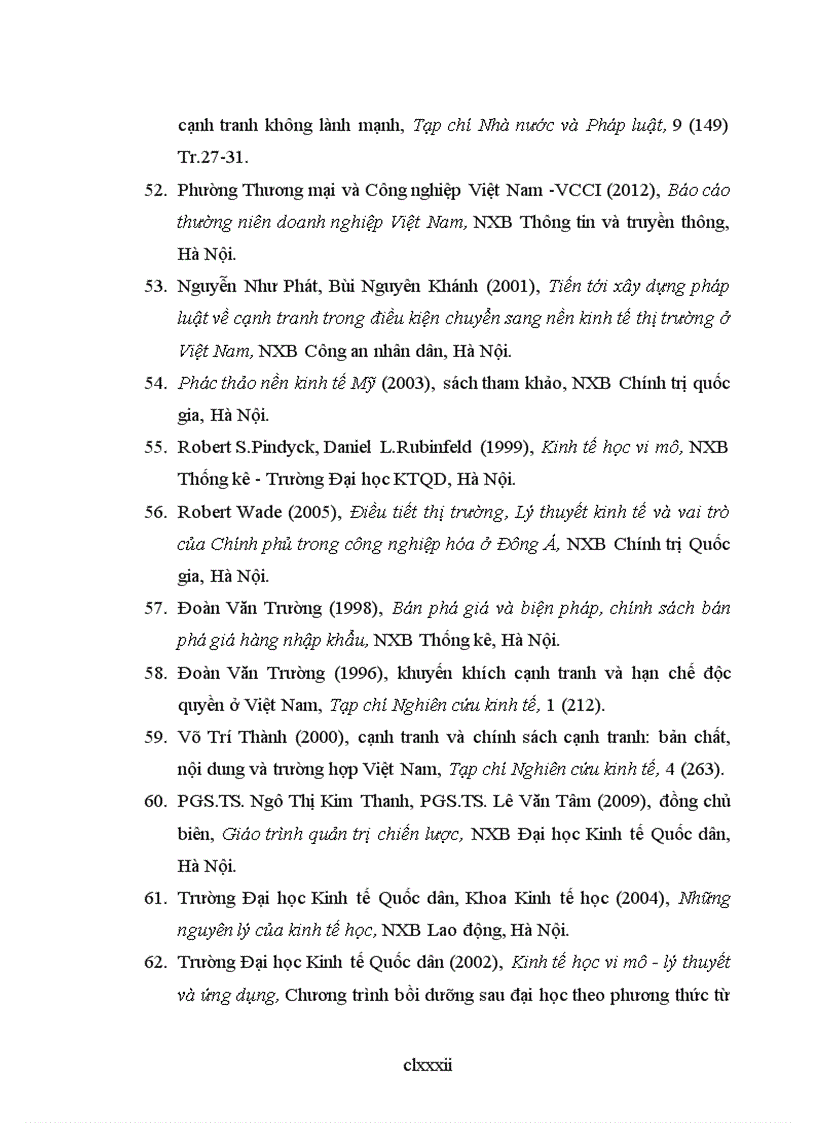 cạnh tranh không lành mạnh, Tạp chí Nhà nước và Pháp luật, 9 (149) Tr.27-31.

52. Phường Thương mại và Công nghiệp Việt Nam -VCCI (2012), Báo cáo thường niên doanh nghiệp Việt Nam, NXB Thông tin và truyền thông, Hà Nội.

53. Nguyễn Như Phát, Bùi Nguyên Khánh (2001), Tiến tới xây dựng pháp luật về cạnh tranh trong điều kiện chuyển sang nền kinh tế thị trường ở Việt Nam, NXB Công an nhân dân, Hà Nội.

54. Phác thảo nền kinh tế Mỹ (2003), sách tham khảo, NXB Chính trị quốc gia, Hà Nội.

55. Robert S.Pindyck, Daniel L.Rubinfeld (1999), Kinh tế học vi mô, NXB Thống kê - Trường Đại học KTQD, Hà Nội.

56. Robert Wade (2005), Điều tiết thị trường, Lý thuyết kinh tế và vai trò của Chính phủ trong công nghiệp hóa ở Đông Á, NXB Chính trị Quốc gia, Hà Nội.

57. Đoàn Văn Trường (1998), Bán phá giá và biện pháp, chính sách bán phá giá hàng nhập khẩu, NXB Thống kê, Hà Nội.

58. Đoàn Văn Trường (1996), khuyến khích cạnh tranh và hạn chế độc quyền ở Việt Nam, Tạp chí Nghiên cứu kinh tế, 1 (212).

59. Võ Trí Thành (2000), cạnh tranh và chính sách cạnh tranh: bản chất, nội dung và trường hợp Việt Nam, Tạp chí Nghiên cứu kinh tế, 4 (263).

60. PGS.TS. Ngô Thị Kim Thanh, PGS.TS. Lê Văn Tâm (2009), đồng chủ biên, Giáo trình quản trị chiến lược, NXB Đại học Kinh tế Quốc dân, Hà Nội.

61. Trường Đại học Kinh tế Quốc dân, Khoa Kinh tế học (2004), Những nguyên lý của kinh tế học, NXB Lao động, Hà Nội.

62. Trường Đại học Kinh tế Quốc dân (2002), Kinh tế học vi mô - lý thuyết và ứng dụng, Chương trình bồi dưỡng sau đại học theo phương thức từ

clxxxii